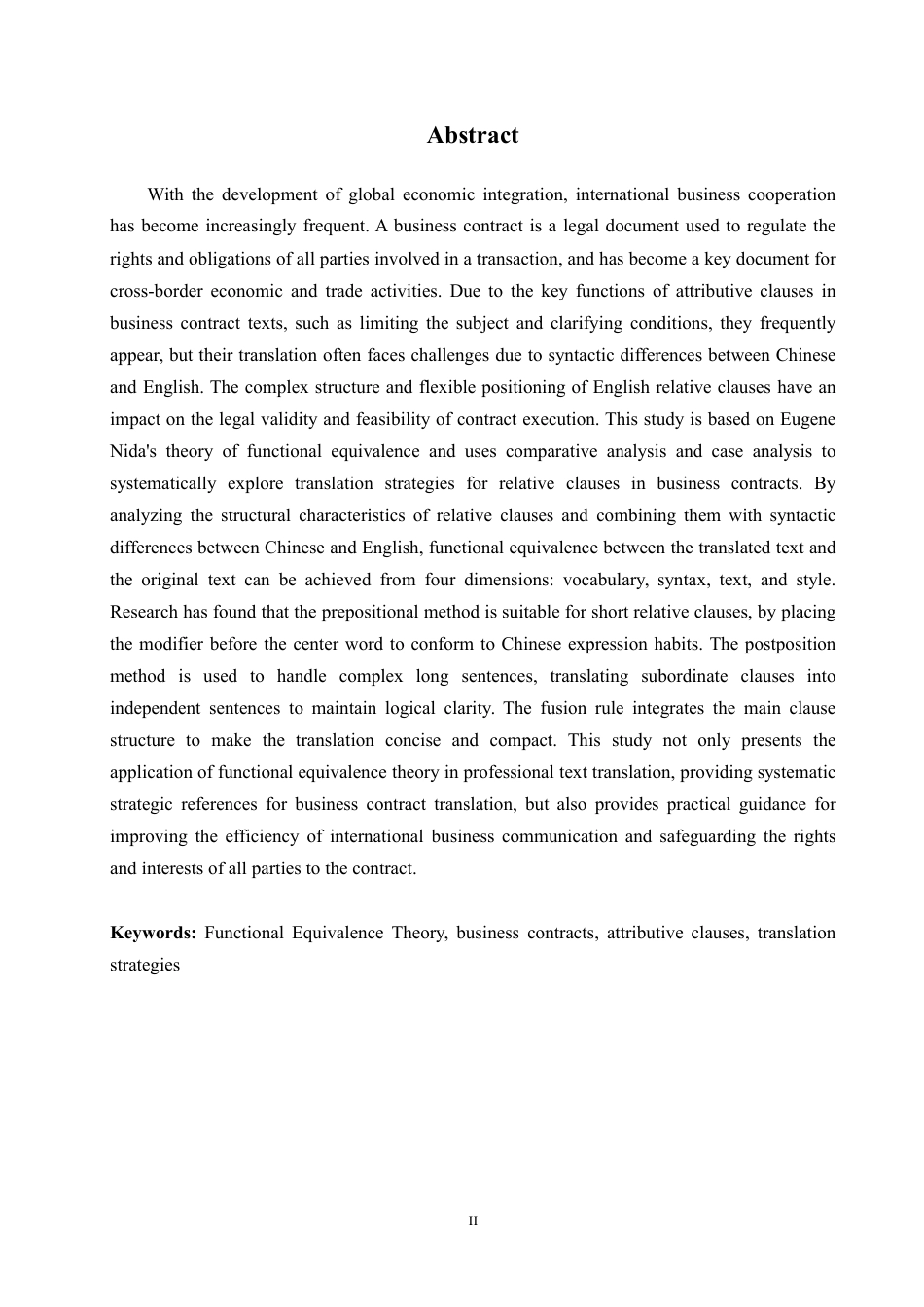 Abstract

With the development of global economic integration, international business cooperation has become increasingly frequent. A business contract is a legal document used to regulate the rights and obligations of all parties involved in a transaction, and has become a key document for cross-border economic and trade activities. Due to the key functions of attributive clauses in business contract texts, such as limiting the subject and clarifying conditions, they frequently appear, but their translation often faces challenges due to syntactic differences between Chinese and English. The complex structure and flexible positioning of English relative clauses have an impact on the legal validity and feasibility of contract execution. This study is based on Eugene Nida's theory of functional equivalence and uses comparative analysis and case analysis to systematically explore translation strategies for relative clauses in business contracts. By analyzing the structural characteristics of relative clauses and combining them with syntactic differences between Chinese and English, functional equivalence between the translated text and the original text can be achieved from four dimensions: vocabulary, syntax, text, and style. Research has found that the prepositional method is suitable for short relative clauses, by placing the modifier before the center word to conform to Chinese expression habits. The postposition method is used to handle complex long sentences, translating subordinate clauses into independent sentences to maintain logical clarity. The fusion rule integrates the main clause structure to make the translation concise and compact. This study not only presents the application of functional equivalence theory in professional text translation, providing systematic strategic references for business contract translation, but also provides practical guidance for improving the efficiency of international business communication and safeguarding the rights and interests of all parties to the contract.

Keywords: Functional Equivalence Theory, business contracts, attributive clauses, translation strategies

II